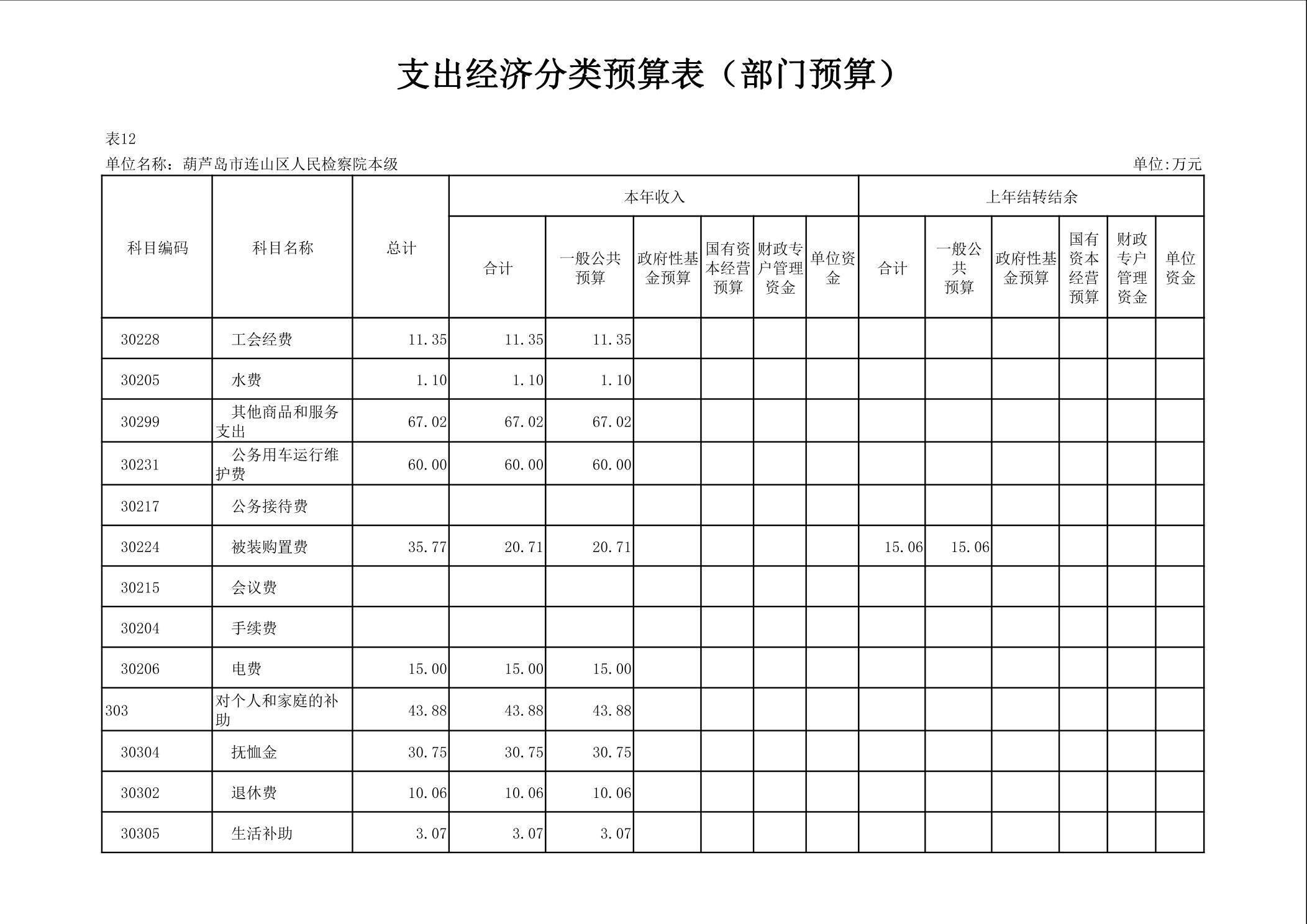 支出经济分类预算表（部门预算）

表12

单位名称：葫芦岛市连山区人民检察院本级

单位:万元

| 科目编码 | 科目名称 | 总计 | 本年收入 合计 | 本年收入 一般公共预算 | 本年收入 政府性基金预算 | 本年收入 国有资本经营预算 | 本年收入 财政专户管理资金 | 本年收入 单位资金 | 上年结转结余 合计 | 上年结转结余 一般公共预算 | 上年结转结余 政府性基金预算 | 上年结转结余 国有资本经营预算 | 上年结转结余 财政专户管理资金 | 上年结转结余 单位资金 |
|---|---|---|---|---|---|---|---|---|---|---|---|---|---|---|
| 30228 | 工会经费 | 11.35 | 11.35 | 11.35 | | | | | | | | | | |
| 30205 | 水费 | 1.10 | 1.10 | 1.10 | | | | | | | | | | |
| 30299 | 其他商品和服务支出 | 67.02 | 67.02 | 67.02 | | | | | | | | | | |
| 30231 | 公务用车运行维护费 | 60.00 | 60.00 | 60.00 | | | | | | | | | | |
| 30217 | 公务接待费 | | | | | | | | | | | | | |
| 30224 | 被装购置费 | 35.77 | 20.71 | 20.71 | | | | | 15.06 | 15.06 | | | | |
| 30215 | 会议费 | | | | | | | | | | | | | |
| 30204 | 手续费 | | | | | | | | | | | | | |
| 30206 | 电费 | 15.00 | 15.00 | 15.00 | | | | | | | | | | |
| 303 | 对个人和家庭的补助 | 43.88 | 43.88 | 43.88 | | | | | | | | | | |
| 30304 | 抚恤金 | 30.75 | 30.75 | 30.75 | | | | | | | | | | |
| 30302 | 退休费 | 10.06 | 10.06 | 10.06 | | | | | | | | | | |
| 30305 | 生活补助 | 3.07 | 3.07 | 3.07 | | | | | | | | | | |